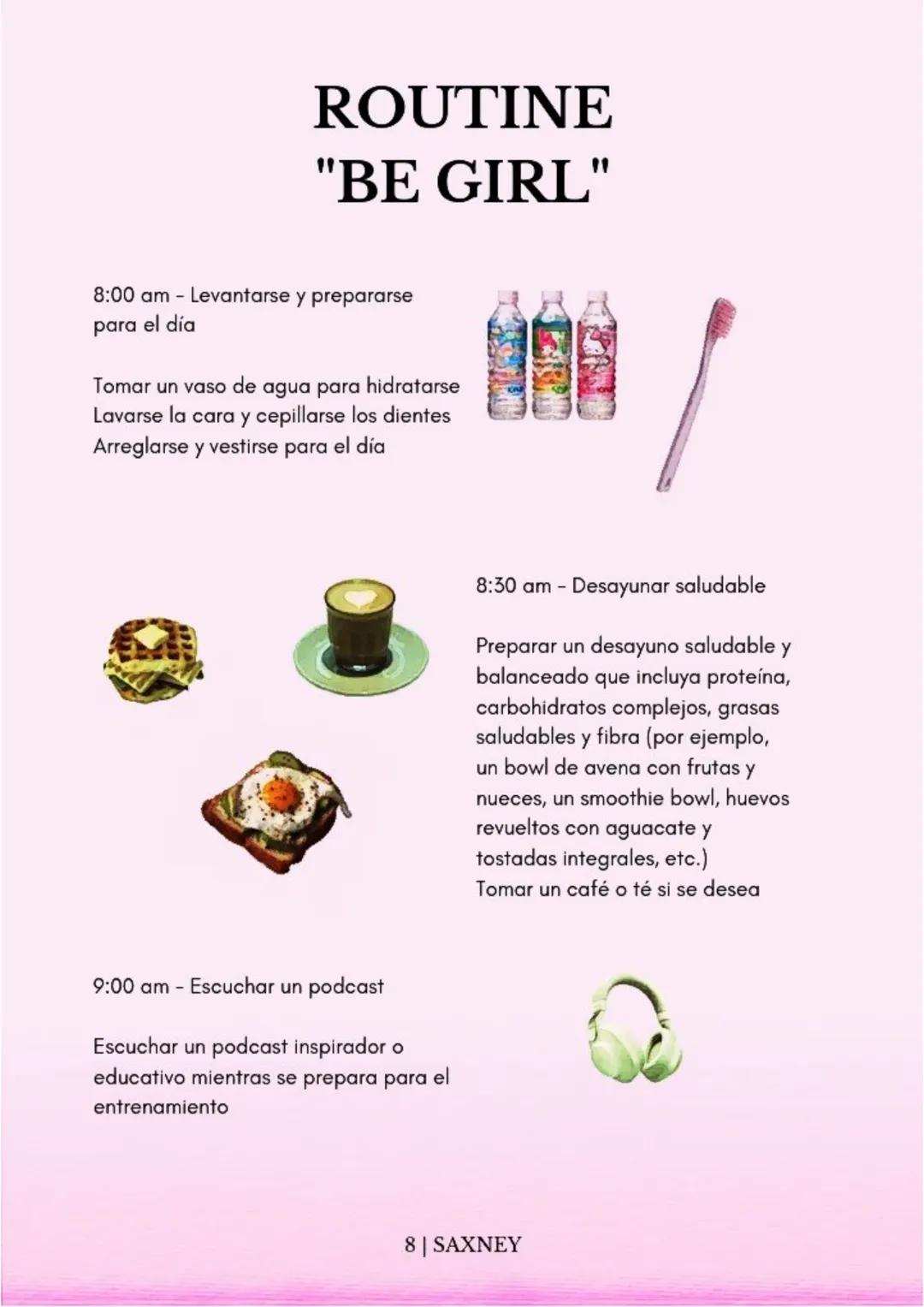 ROUTINE
"BE GIRL"

8:00 am - Levantarse y prepararse para el día

Tomar un vaso de agua para hidratarse
Lavarse la cara y cepillarse los dientes
Arreglarse y vestirse para el día

8:30 am - Desayunar saludable

Preparar un desayuno saludable y balanceado que incluya proteína, carbohidratos complejos, grasas saludables y fibra (por ejemplo, un bowl de avena con frutas y nueces, un smoothie bowl, huevos revueltos con aguacate y tostadas integrales, etc.)
Tomar un café o té si se desea

9:00 am - Escuchar un podcast

Escuchar un podcast inspirador o educativo mientras se prepara para el entrenamiento

8 | SAXNEY